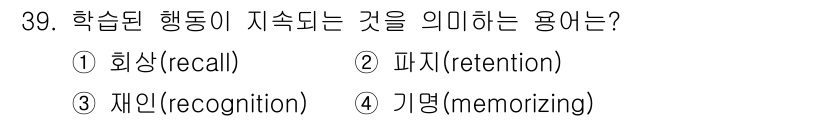 39. 학습된 행동이 지속되는 것을 의미하는 용어는?

① 회상(recall) ② 파지(retention)

③ 재인(recognition) ④ 기명(memorizing)